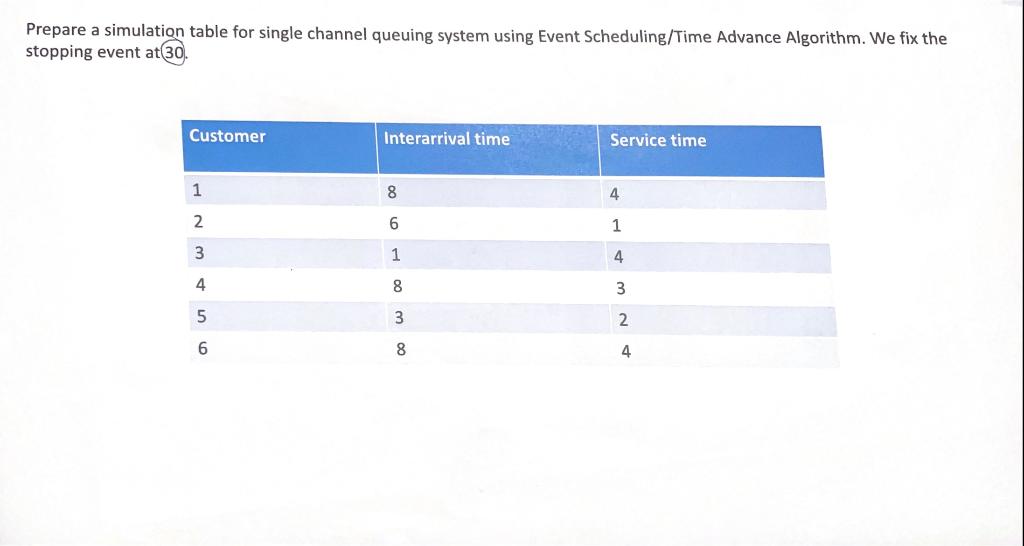 Prepare a simulation table for single channel queuing system using Event Scheduling/Time Advance Algorithm. We fix the stopping event at 30.

| Customer | Interarrival time | Service time |
|---|---|---|
| 1 | 8 | 4 |
| 2 | 6 | 1 |
| 3 | 1 | 4 |
| 4 | 8 | 3 |
| 5 | 3 | 2 |
| 6 | 8 | 4 |